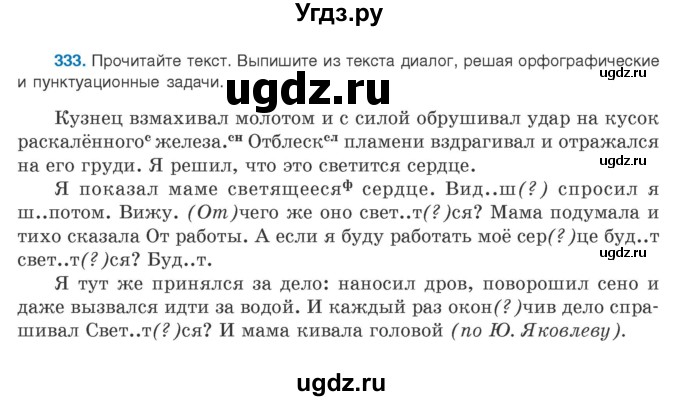 Угдз.ру

333. Прочитайте текст. Выпишите из текста диалог, решая орфографические и пунктуационные задачи. ugdz.ru

ugdz.ru

Кузнец взмахивал молотом и с силой обрушивал удар на кусок раскалённого$^{с}$ железа.$^{сн}$ Отблеск$^{сл}$ пламени вздрагивал и отражался на его груди. Я решил, что это светится сердце.

ugdz.ru

Я показал маме светящееся$^{ф}$ сердце. Вид..ш(?) спросил я ш..потом. Вижу. (От)чего же оно свет..т(?)ся? Мама подумала и тихо сказала От работы. А если я буду работать моё сер(?)це буд..т свет..т(?)ся? Буд..т.

ugdz.ru

Я тут же принялся за дело: наносил дров, поворошил сено и даже вызвался идти за водой. И каждый раз окон(?)чив дело спрашивал Свет..т(?)ся? И мама кивала головой (по Ю. Яковлеву).

ugdz.ru